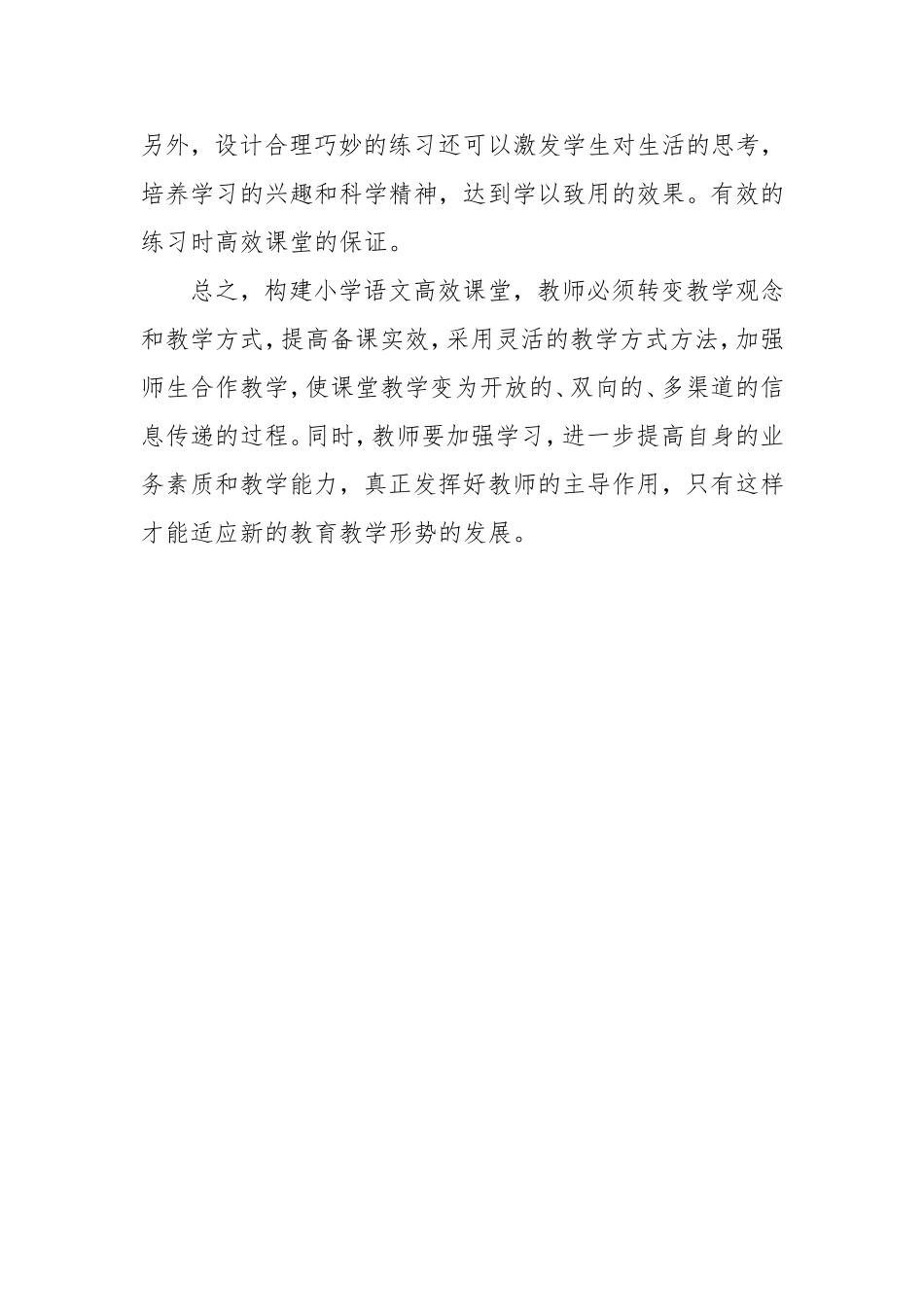 另外，设计合理巧妙的练习还可以激发学生对生活的思考，培养学习的兴趣和科学精神，达到学以致用的效果。有效的练习时高效课堂的保证。

总之，构建小学语文高效课堂，教师必须转变教学观念和教学方式，提高备课实效，采用灵活的教学方式方法，加强师生合作教学，使课堂教学变为开放的、双向的、多渠道的信息传递的过程。同时，教师要加强学习，进一步提高自身的业务素质和教学能力，真正发挥好教师的主导作用，只有这样才能适应新的教育教学形势的发展。